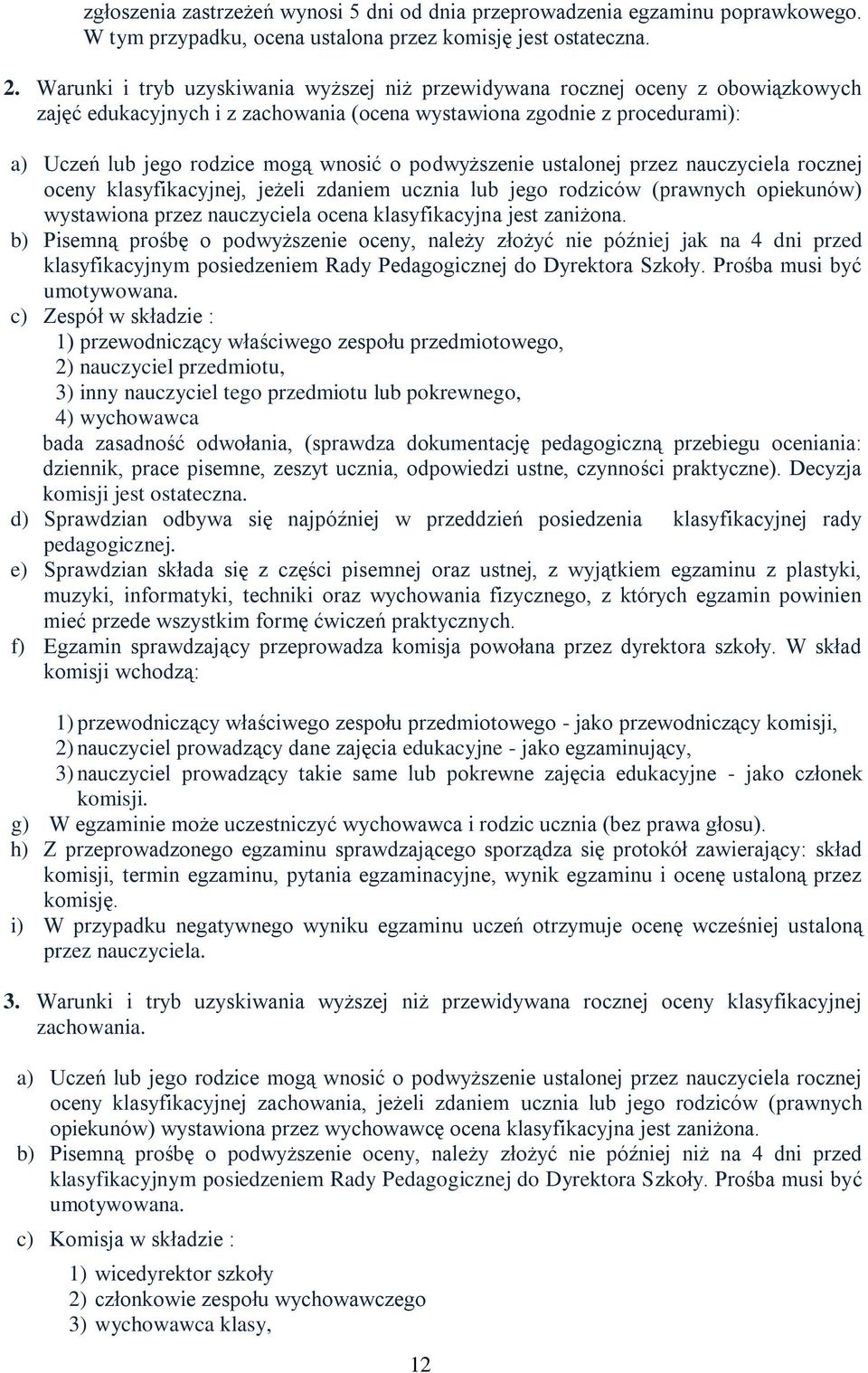 zgłoszenia zastrzeżeń wynosi 5 dni od dnia przeprowadzenia egzaminu poprawkowego. W tym przypadku, ocena ustalona przez komisję jest ostateczna.

2. Warunki i tryb uzyskiwania wyższej niż przewidywana rocznej oceny z obowiązkowych zajęć edukacyjnych i z zachowania (ocena wystawiona zgodnie z procedurami):

a) Uczeń lub jego rodzice mogą wnosić o podwyższenie ustalonej przez nauczyciela rocznej oceny klasyfikacyjnej, jeżeli zdaniem ucznia lub jego rodziców (prawnych opiekunów) wystawiona przez nauczyciela ocena klasyfikacyjna jest zaniżona.
b) Pisemną prośbę o podwyższenie oceny, należy złożyć nie później jak na 4 dni przed klasyfikacyjnym posiedzeniem Rady Pedagogicznej do Dyrektora Szkoły. Prośba musi być umotywowana.
c) Zespół w składzie :
1) przewodniczący właściwego zespołu przedmiotowego,
2) nauczyciel przedmiotu,
3) inny nauczyciel tego przedmiotu lub pokrewnego,
4) wychowawca
bada zasadność odwołania, (sprawdza dokumentację pedagogiczną przebiegu oceniania: dziennik, prace pisemne, zeszyt ucznia, odpowiedzi ustne, czynności praktyczne). Decyzja komisji jest ostateczna.
d) Sprawdzian odbywa się najpóźniej w przeddzień posiedzenia klasyfikacyjnej rady pedagogicznej.
e) Sprawdzian składa się z części pisemnej oraz ustnej, z wyjątkiem egzaminu z plastyki, muzyki, informatyki, techniki oraz wychowania fizycznego, z których egzamin powinien mieć przede wszystkim formę ćwiczeń praktycznych.
f) Egzamin sprawdzający przeprowadza komisja powołana przez dyrektora szkoły. W skład komisji wchodzą:

1) przewodniczący właściwego zespołu przedmiotowego - jako przewodniczący komisji,
2) nauczyciel prowadzący dane zajęcia edukacyjne - jako egzaminujący,
3) nauczyciel prowadzący takie same lub pokrewne zajęcia edukacyjne - jako członek komisji.
g) W egzaminie może uczestniczyć wychowawca i rodzic ucznia (bez prawa głosu).
h) Z przeprowadzonego egzaminu sprawdzającego sporządza się protokół zawierający: skład komisji, termin egzaminu, pytania egzaminacyjne, wynik egzaminu i ocenę ustaloną przez komisję.
i) W przypadku negatywnego wyniku egzaminu uczeń otrzymuje ocenę wcześniej ustaloną przez nauczyciela.

3. Warunki i tryb uzyskiwania wyższej niż przewidywana rocznej oceny klasyfikacyjnej zachowania.

a) Uczeń lub jego rodzice mogą wnosić o podwyższenie ustalonej przez nauczyciela rocznej oceny klasyfikacyjnej zachowania, jeżeli zdaniem ucznia lub jego rodziców (prawnych opiekunów) wystawiona przez wychowawcę ocena klasyfikacyjna jest zaniżona.
b) Pisemną prośbę o podwyższenie oceny, należy złożyć nie później niż na 4 dni przed klasyfikacyjnym posiedzeniem Rady Pedagogicznej do Dyrektora Szkoły. Prośba musi być umotywowana.
c) Komisja w składzie :
1) wicedyrektor szkoły
2) członkowie zespołu wychowawczego
3) wychowawca klasy,

12